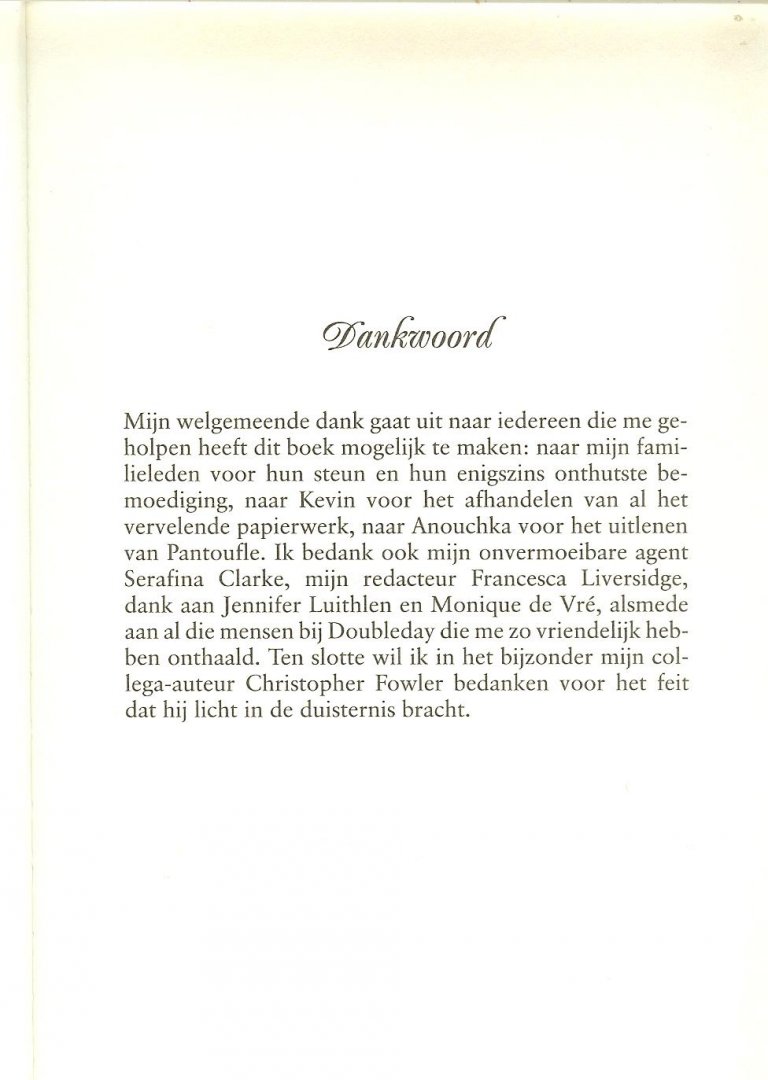 Dankwoord

Mijn welgemeende dank gaat uit naar iedereen die me geholpen heeft dit boek mogelijk te maken: naar mijn familieleden voor hun steun en hun enigszins onthutste bemoediging, naar Kevin voor het afhandelen van al het vervelende papierwerk, naar Anouchka voor het uitlenen van Pantoufle. Ik bedank ook mijn onvermoeibare agent Serafina Clarke, mijn redacteur Francesca Liversidge, dank aan Jennifer Luithlen en Monique de Vré, alsmede aan al die mensen bij Doubleday die me zo vriendelijk hebben onthaald. Ten slotte wil ik in het bijzonder mijn collega-auteur Christopher Fowler bedanken voor het feit dat hij licht in de duisternis bracht.